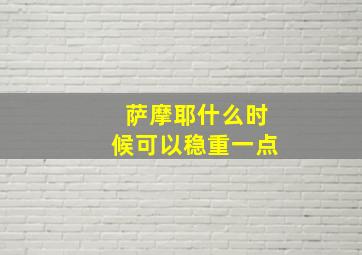 萨摩耶什么时候可以稳重一点